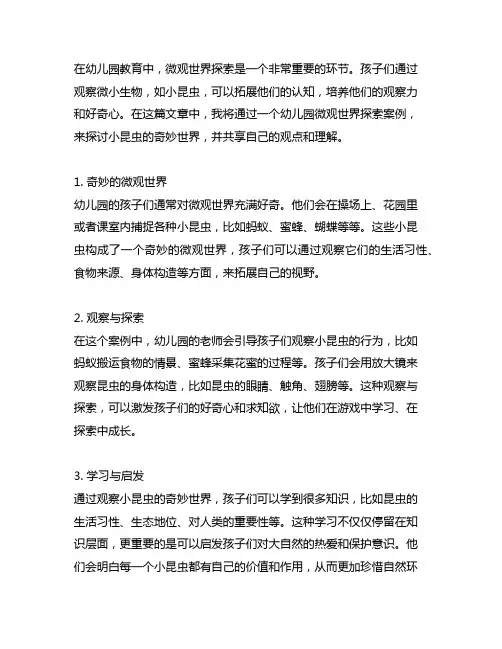 在幼儿园教育中，微观世界探索是一个非常重要的环节。孩子们通过观察微小生物，如小昆虫，可以拓展他们的认知，培养他们的观察力和好奇心。在这篇文章中，我将通过一个幼儿园微观世界探索案例，来探讨小昆虫的奇妙世界，并共享自己的观点和理解。

1. 奇妙的微观世界
幼儿园的孩子们通常对微观世界充满好奇。他们会在操场上、花园里或者课室内捕捉各种小昆虫，比如蚂蚁、蜜蜂、蝴蝶等等。这些小昆虫构成了一个奇妙的微观世界，孩子们可以通过观察它们的生活习性、食物来源、身体构造等方面，来拓展自己的视野。

2. 观察与探索
在这个案例中，幼儿园的老师会引导孩子们观察小昆虫的行为，比如蚂蚁搬运食物的情景、蜜蜂采集花蜜的过程等。孩子们会用放大镜来观察昆虫的身体构造，比如昆虫的眼睛、触角、翅膀等。这种观察与探索，可以激发孩子们的好奇心和求知欲，让他们在游戏中学习、在探索中成长。

3. 学习与启发
通过观察小昆虫的奇妙世界，孩子们可以学到很多知识，比如昆虫的生活习性、生态地位、对人类的重要性等。这种学习不仅仅停留在知识层面，更重要的是可以启发孩子们对大自然的热爱和保护意识。他们会明白每一个小昆虫都有自己的价值和作用，从而更加珍惜自然环